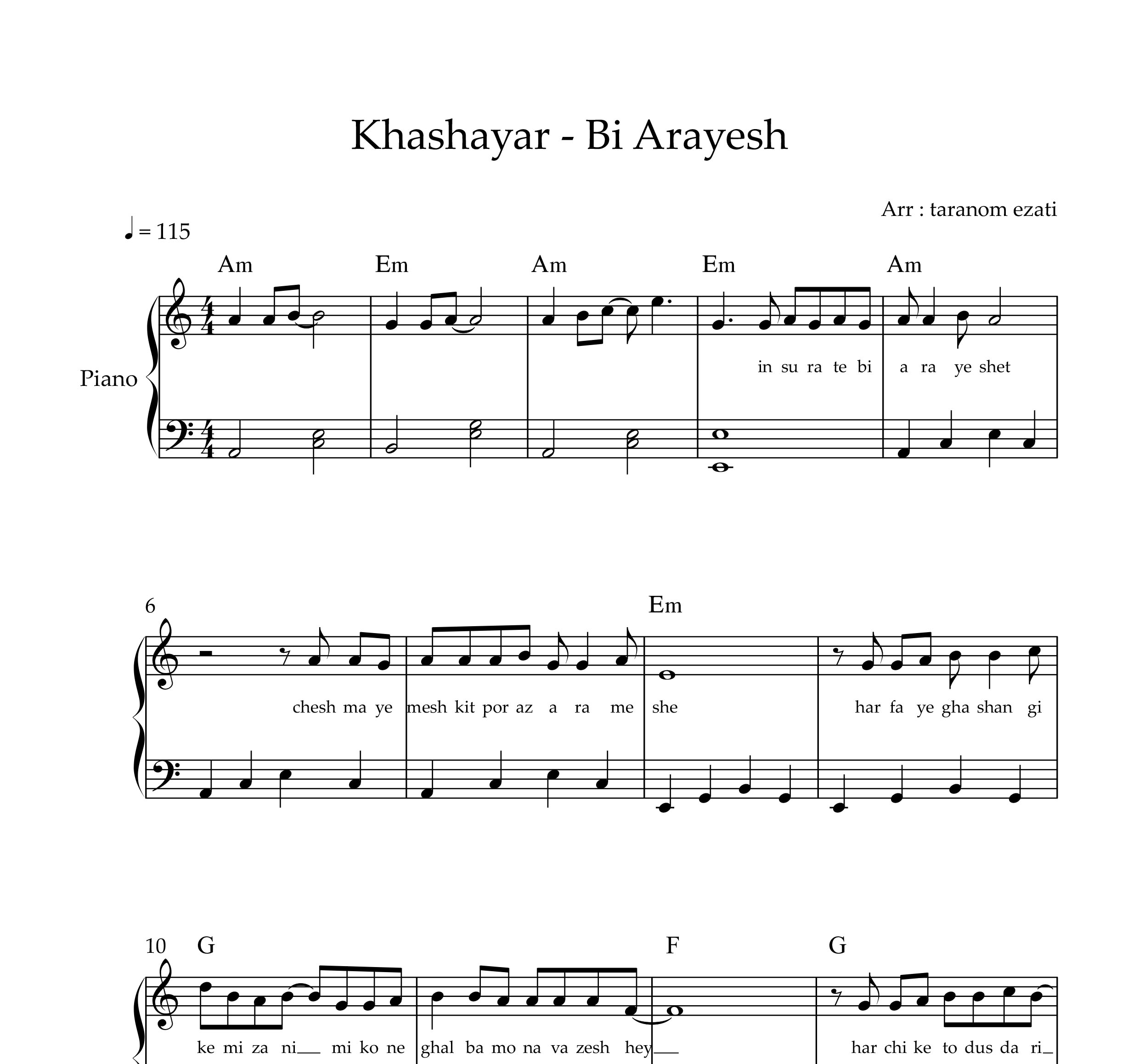 Khashayar - Bi Arayesh

Arr : taranom ezati

♩ = 115

Am Em Am Em Am

Piano

in su ra te bi a ra ye shet

6

Em

chesh ma ye mesh kit por az a ra me she har fa ye gha shan gi

10 G F G

ke mi za ni__ mi ko ne ghal ba mo na va zesh hey__ har chi ke to dus da ri_